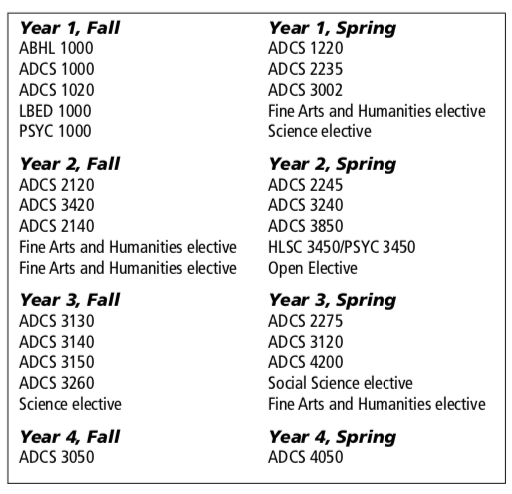 Year 1, Fall
ABHL 1000
ADCS 1000
ADCS 1020
LBED 1000
PSYC 1000

Year 2, Fall
ADCS 2120
ADCS 3420
ADCS 2140
Fine Arts and Humanities elective
Fine Arts and Humanities elective

Year 3, Fall
ADCS 3130
ADCS 3140
ADCS 3150
ADCS 3260
Science elective

Year 4, Fall
ADCS 3050

Year 1, Spring
ADCS 1220
ADCS 2235
ADCS 3002
Fine Arts and Humanities elective
Science elective

Year 2, Spring
ADCS 2245
ADCS 3240
ADCS 3850
HLSC 3450/PSYC 3450
Open Elective

Year 3, Spring
ADCS 2275
ADCS 3120
ADCS 4200
Social Science elective
Fine Arts and Humanities elective

Year 4, Spring
ADCS 4050